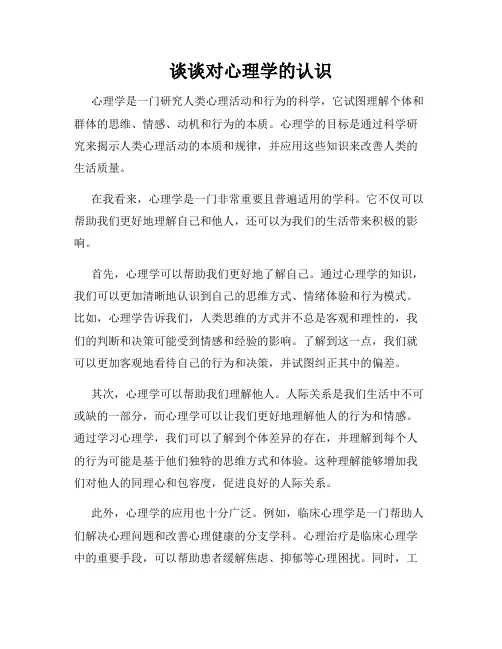 谈谈对心理学的认识

心理学是一门研究人类心理活动和行为的科学，它试图理解个体和群体的思维、情感、动机和行为的本质。心理学的目标是通过科学研究来揭示人类心理活动的本质和规律，并应用这些知识来改善人类的生活质量。

在我看来，心理学是一门非常重要且普遍适用的学科。它不仅可以帮助我们更好地理解自己和他人，还可以为我们的生活带来积极的影响。

首先，心理学可以帮助我们更好地了解自己。通过心理学的知识，我们可以更加清晰地认识到自己的思维方式、情绪体验和行为模式。比如，心理学告诉我们，人类思维的方式并不总是客观和理性的，我们的判断和决策可能受到情感和经验的影响。了解到这一点，我们就可以更加客观地看待自己的行为和决策，并试图纠正其中的偏差。

其次，心理学可以帮助我们理解他人。人际关系是我们生活中不可或缺的一部分，而心理学可以让我们更好地理解他人的行为和情感。通过学习心理学，我们可以了解到个体差异的存在，并理解到每个人的行为可能是基于他们独特的思维方式和体验。这种理解能够增加我们对他人的同理心和包容度，促进良好的人际关系。

此外，心理学的应用也十分广泛。例如，临床心理学是一门帮助人们解决心理问题和改善心理健康的分支学科。心理治疗是临床心理学中的重要手段，可以帮助患者缓解焦虑、抑郁等心理困扰。同时，工